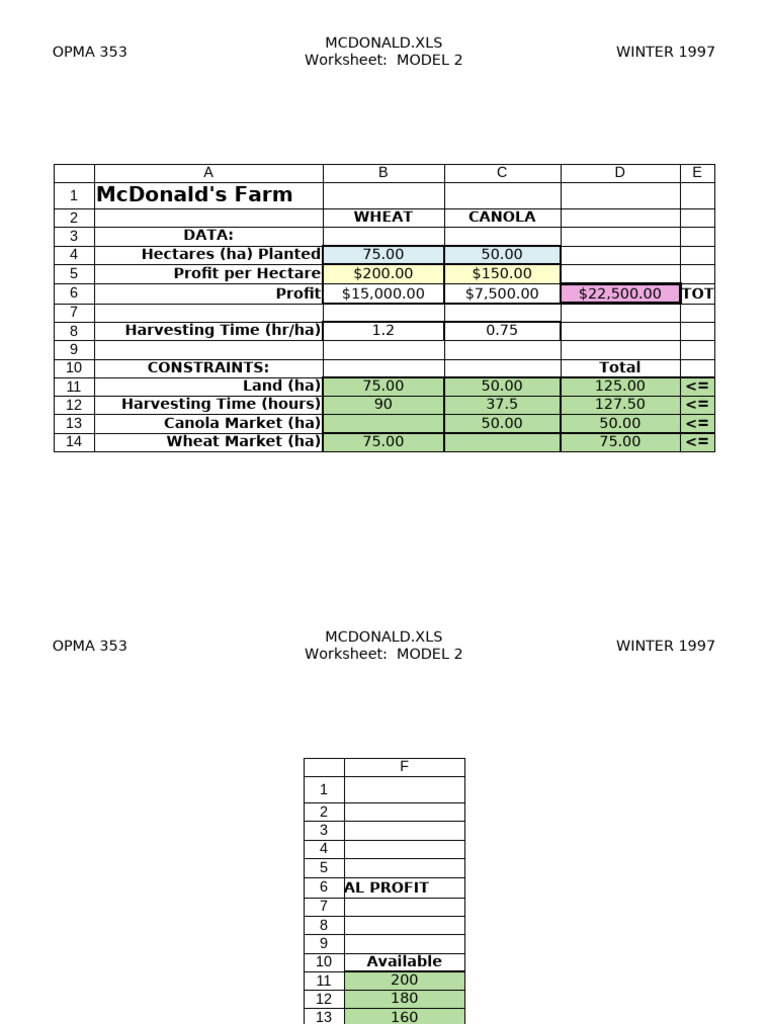 OPMA 353

MCDONALD.XLS
Worksheet: MODEL 2

WINTER 1997

| | A | B | C | D | E |
|---|---|---|---|---|---|
| 1 | McDonald's Farm | | | | |
| 2 | | WHEAT | CANOLA | | |
| 3 | DATA: | | | | |
| 4 | Hectares (ha) Planted | 75.00 | 50.00 | | |
| 5 | Profit per Hectare | $200.00 | $150.00 | | |
| 6 | Profit | $15,000.00 | $7,500.00 | $22,500.00 | TOT |
| 7 | | | | | |
| 8 | Harvesting Time (hr/ha) | 1.2 | 0.75 | | |
| 9 | | | | | |
| 10 | CONSTRAINTS: | | | Total | |
| 11 | Land (ha) | 75.00 | 50.00 | 125.00 | <= |
| 12 | Harvesting Time (hours) | 90 | 37.5 | 127.50 | <= |
| 13 | Canola Market (ha) | | 50.00 | 50.00 | <= |
| 14 | Wheat Market (ha) | 75.00 | | 75.00 | <= |

OPMA 353

MCDONALD.XLS
Worksheet: MODEL 2

WINTER 1997

| | F |
|---|---|
| 1 | |
| 2 | |
| 3 | |
| 4 | |
| 5 | |
| 6 | AL PROFIT |
| 7 | |
| 8 | |
| 9 | |
| 10 | Available |
| 11 | 200 |
| 12 | 180 |
| 13 | 160 |